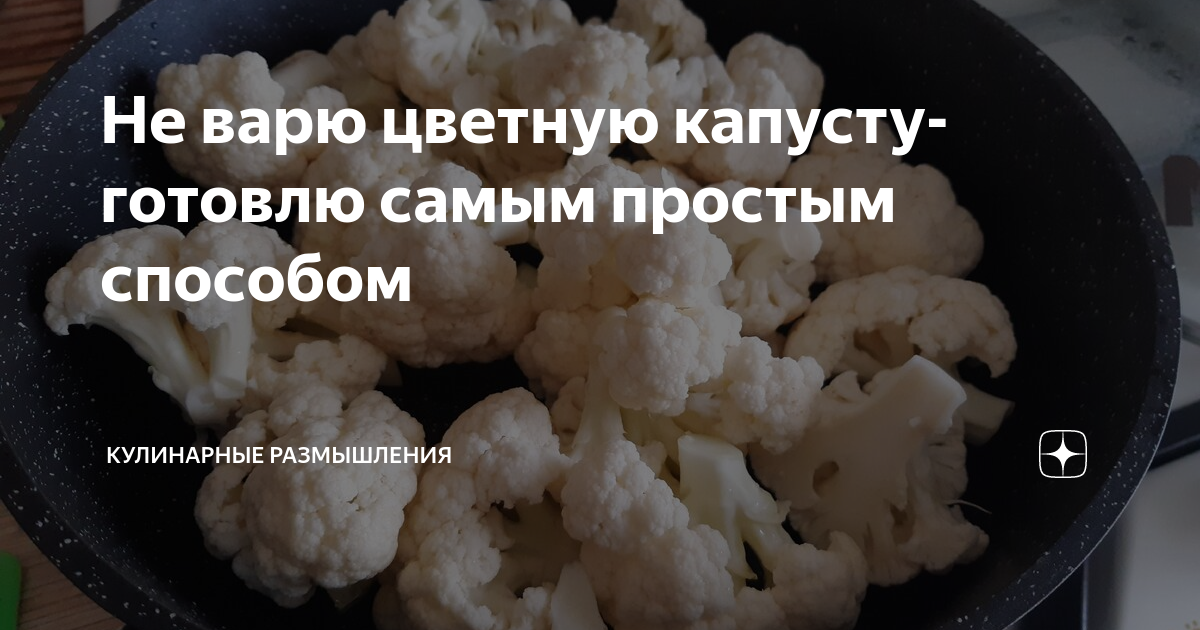 Не варю цветную капусту-готовлю самым простым способом

КУЛИНАРНЫЕ РАЗМЫШЛЕНИЯ